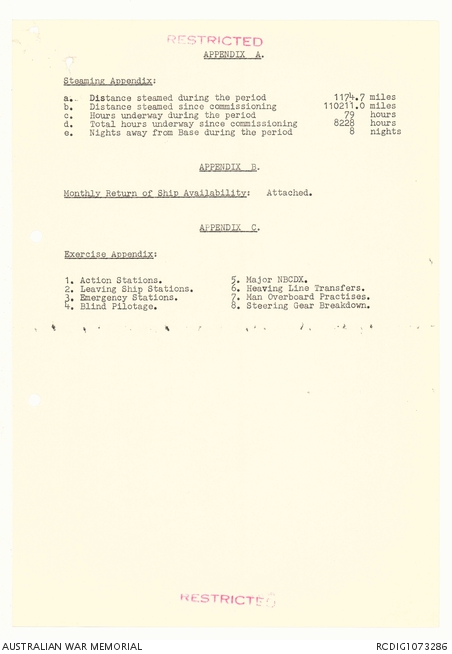 RESTRICTED

APPENDIX A.

Steaming Appendix:

a. Distance steamed during the period 1174.7 miles
b. Distance steamed since commissioning 110211.0 miles
c. Hours underway during the period 79 hours
d. Total hours underway since commissioning 8228 hours
e. Nights away from Base during the period 8 nights

APPENDIX B.

Monthly Return of Ship Availability: Attached.

APPENDIX C.

Exercise Appendix:

1. Action Stations.
2. Leaving Ship Stations.
3. Emergency Stations.
4. Blind Pilotage.

5. Major NBCDX.
6. Heaving Line Transfers.
7. Man Overboard Practises.
8. Steering Gear Breakdown.

RESTRICTED

AUSTRALIAN WAR MEMORIAL

RCDIG1073286